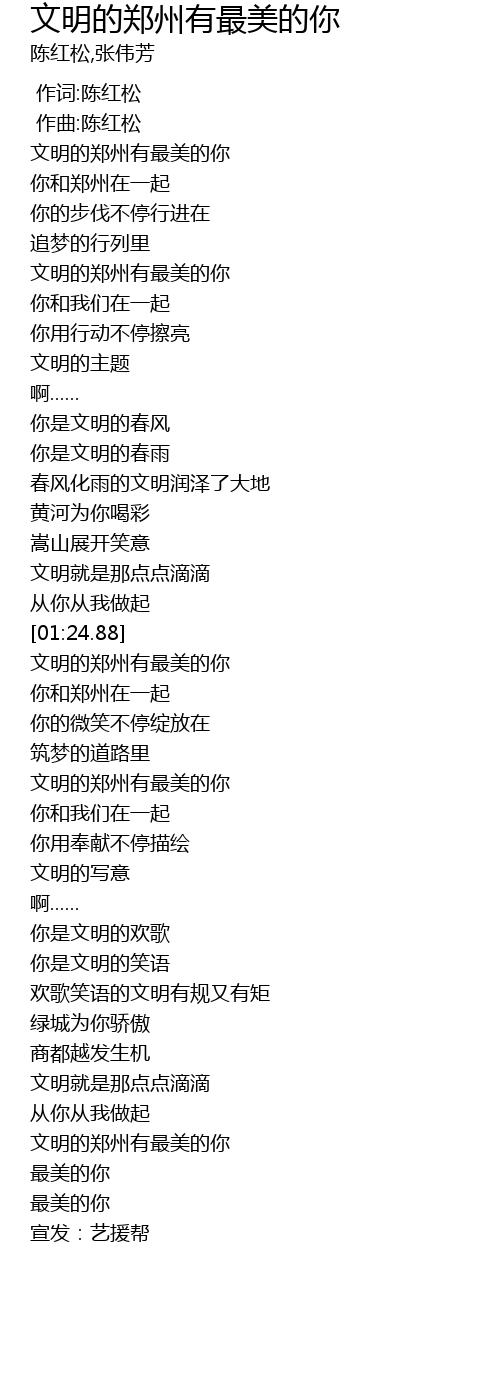 文明的郑州有最美的你
陈红松,张伟芳

作词:陈红松
作曲:陈红松
文明的郑州有最美的你
你和郑州在一起
你的步伐不停行进在
追梦的行列里
文明的郑州有最美的你
你和我们在一起
你用行动不停擦亮
文明的主题
啊......
你是文明的春风
你是文明的春雨
春风化雨的文明润泽了大地
黄河为你喝彩
嵩山展开笑意
文明就是那点点滴滴
从你从我做起
[01:24.88]
文明的郑州有最美的你
你和郑州在一起
你的微笑不停绽放在
筑梦的道路里
文明的郑州有最美的你
你和我们在一起
你用奉献不停描绘
文明的写意
啊......
你是文明的欢歌
你是文明的笑语
欢歌笑语的文明有规又有矩
绿城为你骄傲
商都越发生机
文明就是那点点滴滴
从你从我做起
文明的郑州有最美的你
最美的你
最美的你
宣发：艺援帮